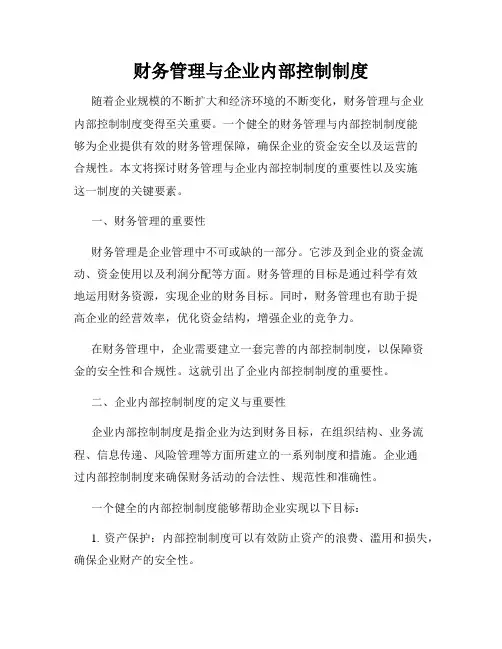 财务管理与企业内部控制制度

随着企业规模的不断扩大和经济环境的不断变化，财务管理与企业内部控制制度变得至关重要。一个健全的财务管理与内部控制制度能够为企业提供有效的财务管理保障，确保企业的资金安全以及运营的合规性。本文将探讨财务管理与企业内部控制制度的重要性以及实施这一制度的关键要素。

一、财务管理的重要性

财务管理是企业管理中不可或缺的一部分。它涉及到企业的资金流动、资金使用以及利润分配等方面。财务管理的目标是通过科学有效地运用财务资源，实现企业的财务目标。同时，财务管理也有助于提高企业的经营效率，优化资金结构，增强企业的竞争力。

在财务管理中，企业需要建立一套完善的内部控制制度，以保障资金的安全性和合规性。这就引出了企业内部控制制度的重要性。

二、企业内部控制制度的定义与重要性

企业内部控制制度是指企业为达到财务目标，在组织结构、业务流程、信息传递、风险管理等方面所建立的一系列制度和措施。企业通过内部控制制度来确保财务活动的合法性、规范性和准确性。

一个健全的内部控制制度能够帮助企业实现以下目标：

1. 资产保护：内部控制制度可以有效防止资产的浪费、滥用和损失，确保企业财产的安全性。